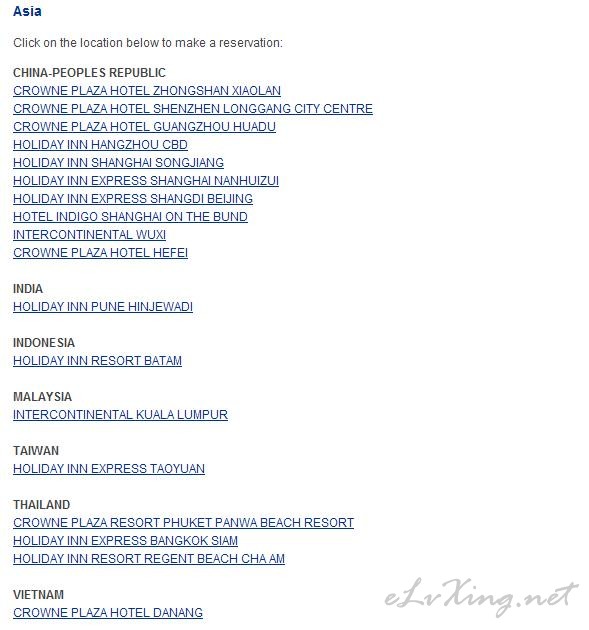 Asia

Click on the location below to make a reservation:

CHINA-PEOPLES REPUBLIC
CROWNE PLAZA HOTEL ZHONGSHAN XIAOLAN
CROWNE PLAZA HOTEL SHENZHEN LONGGANG CITY CENTRE
CROWNE PLAZA HOTEL GUANGZHOU HUADU
HOLIDAY INN HANGZHOU CBD
HOLIDAY INN SHANGHAI SONGJIANG
HOLIDAY INN EXPRESS SHANGHAI NANHUIZUI
HOLIDAY INN EXPRESS SHANGDI BEIJING
HOTEL INDIGO SHANGHAI ON THE BUND
INTERCONTINENTAL WUXI
CROWNE PLAZA HOTEL HEFEI

INDIA
HOLIDAY INN PUNE HINJEWADI

INDONESIA
HOLIDAY INN RESORT BATAM

MALAYSIA
INTERCONTINENTAL KUALA LUMPUR

TAIWAN
HOLIDAY INN EXPRESS TAOYUAN

THAILAND
CROWNE PLAZA RESORT PHUKET PANWA BEACH RESORT
HOLIDAY INN EXPRESS BANGKOK SIAM
HOLIDAY INN RESORT REGENT BEACH CHA AM

VIETNAM
CROWNE PLAZA HOTEL DANANG

eLvXing.net